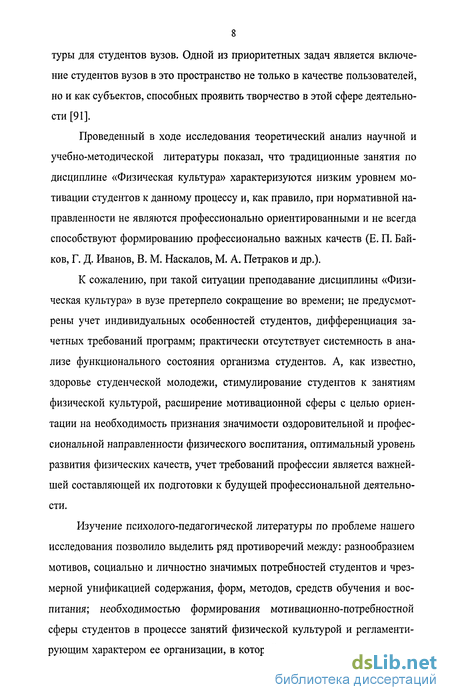 8

туры для студентов вузов. Одной из приоритетных задач является включение студентов вузов в это пространство не только в качестве пользователей, но и как субъектов, способных проявить творчество в этой сфере деятельности [91].

Проведенный в ходе исследования теоретический анализ научной и учебно-методической литературы показал, что традиционные занятия по дисциплине «Физическая культура» характеризуются низким уровнем мотивации студентов к данному процессу и, как правило, при нормативной направленности не являются профессионально ориентированными и не всегда способствуют формированию профессионально важных качеств (Е. П. Байков, Г. Д. Иванов, В. М. Наскалов, М. А. Петраков и др.).

К сожалению, при такой ситуации преподавание дисциплины «Физическая культура» в вузе претерпело сокращение во времени; не предусмотрены учет индивидуальных особенностей студентов, дифференциация зачетных требований программ; практически отсутствует системность в анализе функционального состояния организма студентов. А, как известно, здоровье студенческой молодежи, стимулирование студентов к занятиям физической культурой, расширение мотивационной сферы с целью ориентации на необходимость признания значимости оздоровительной и профессиональной направленности физического воспитания, оптимальный уровень развития физических качеств, учет требований профессии является важнейшей составляющей их подготовки к будущей профессиональной деятельности.

Изучение психолого-педагогической литературы по проблеме нашего исследования позволило выделить ряд противоречий между: разнообразием мотивов, социально и личностно значимых потребностей студентов и чрезмерной унификацией содержания, форм, методов, средств обучения и воспитания; необходимостью формирования мотивационно-потребностной сферы студентов в процессе занятий физической культурой и регламентирующим характером ее организации, в котор

dsLib.net
библиотека диссертаций